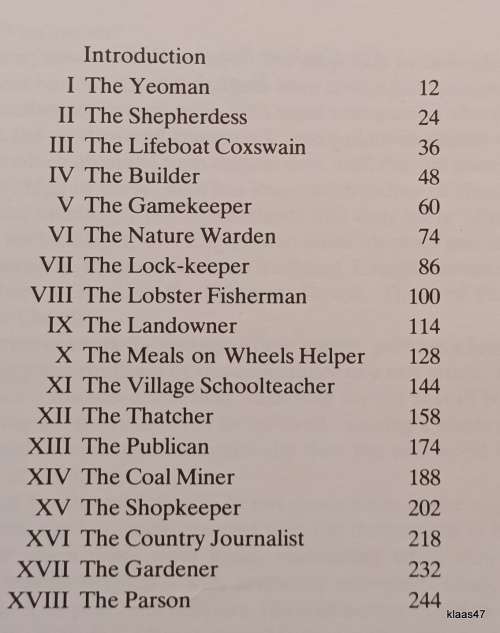 Introduction
I The Yeoman 12
II The Shepherdess 24
III The Lifeboat Coxswain 36
IV The Builder 48
V The Gamekeeper 60
VI The Nature Warden 74
VII The Lock-keeper 86
VIII The Lobster Fisherman 100
IX The Landowner 114
X The Meals on Wheels Helper 128
XI The Village Schoolteacher 144
XII The Thatcher 158
XIII The Publican 174
XIV The Coal Miner 188
XV The Shopkeeper 202
XVI The Country Journalist 218
XVII The Gardener 232
XVIII The Parson 244

klaas47